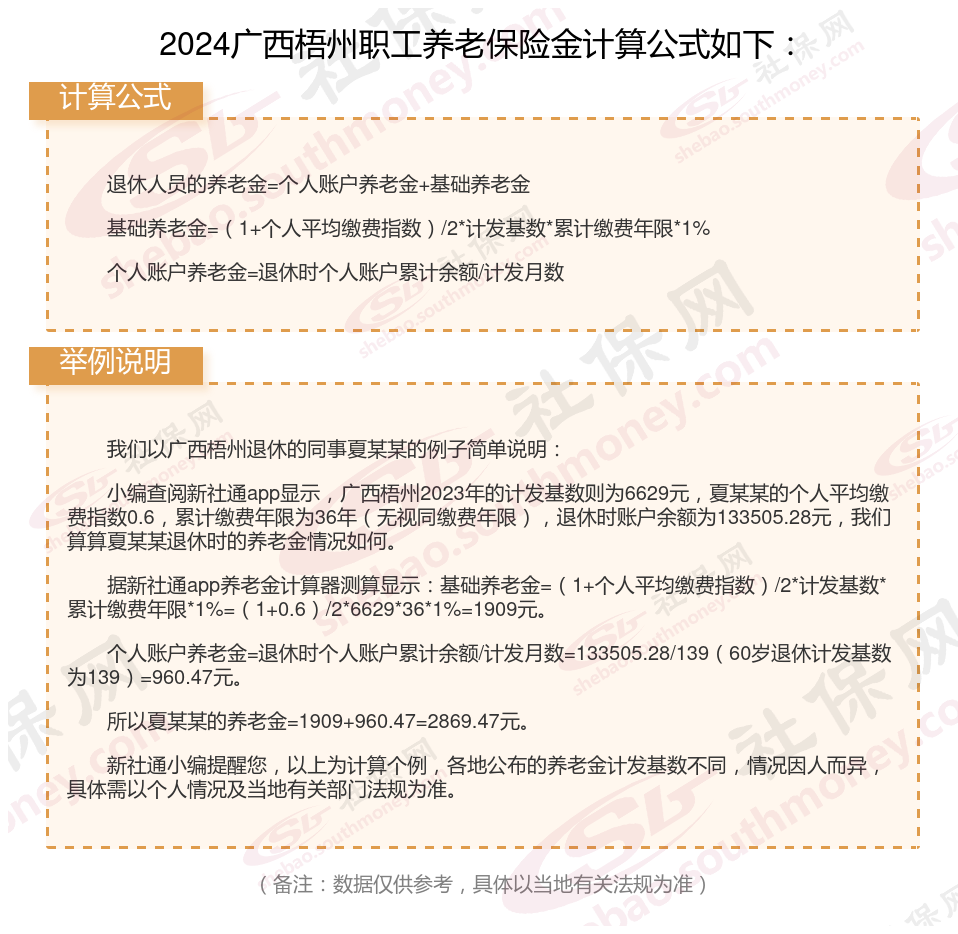 2024广西梧州职工养老保险金计算公式如下：

计算公式

退休人员的养老金=个人账户养老金+基础养老金

基础养老金=（1+个人平均缴费指数）/2*计发基数*累计缴费年限*1%

个人账户养老金=退休时个人账户累计余额/计发月数

举例说明

我们以广西梧州退休的同事夏某某的例子简单说明：

小编查阅新社通app显示，广西梧州2023年的计发基数则为6629元，夏某某的个人平均缴费指数0.6，累计缴费年限为36年（无视同缴费年限），退休时账户余额为133505.28元，我们算算夏某某退休时的养老金情况如何。

据新社通app养老金计算器测算显示：基础养老金=（1+个人平均缴费指数）/2*计发基数*累计缴费年限*1%=（1+0.6）/2*6629*36*1%=1909元。

个人账户养老金=退休时个人账户累计余额/计发月数=133505.28/139（60岁退休计发基数为139）=960.47元。

所以夏某某的养老金=1909+960.47=2869.47元。

新社通小编提醒您，以上为计算个例，各地公布的养老金计发基数不同，情况因人而异，具体需以个人情况及当地有关部门法规为准。

（备注：数据仅供参考，具体以当地有关法规为准）

社保网 shebao.southmoney.com